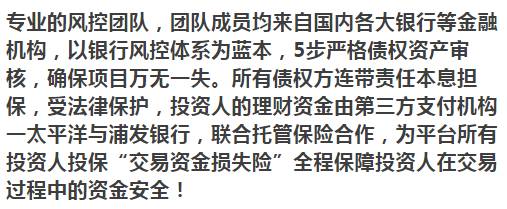 专业的风控团队，团队成员均来自国内各大银行等金融机构，以银行风控体系为蓝本，5步严格债权资产审核，确保项目万无一失。所有债权方连带责任本息担保，受法律保护，投资人的理财资金由第三方支付机构一太平洋与浦发银行，联合托管保险合作，为平台所有投资人投保“交易资金损失险”全程保障投资人在交易过程中的资金安全！